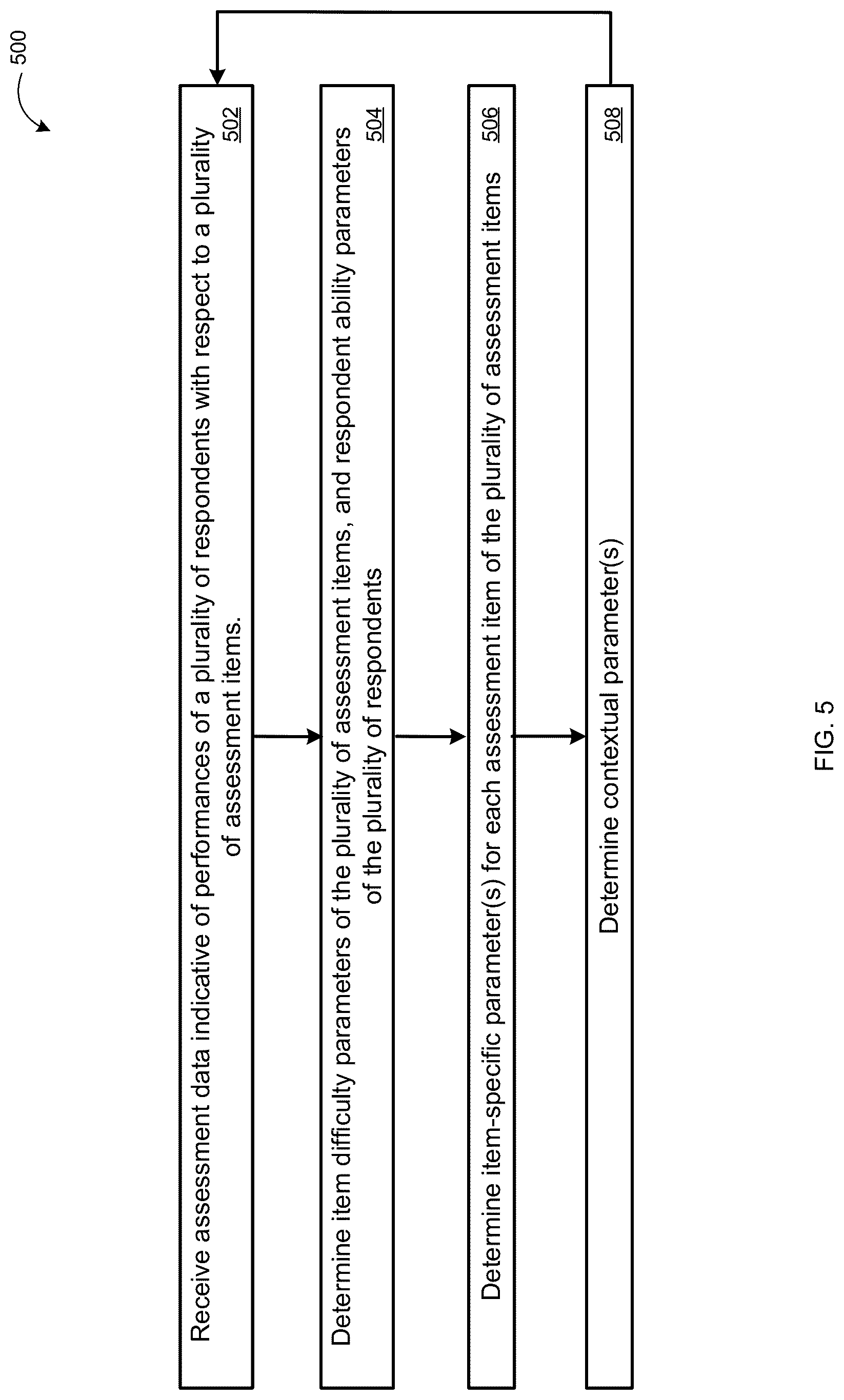 500

Receive assessment data indicative of performances of a plurality of respondents with respect to a plurality of assessment items.
502

Determine item difficulty parameters of the plurality of assessment items, and respondent ability parameters of the plurality of respondents
504

Determine item-specific parameter(s) for each assessment item of the plurality of assessment items
506

Determine contextual parameter(s)
508

FIG. 5